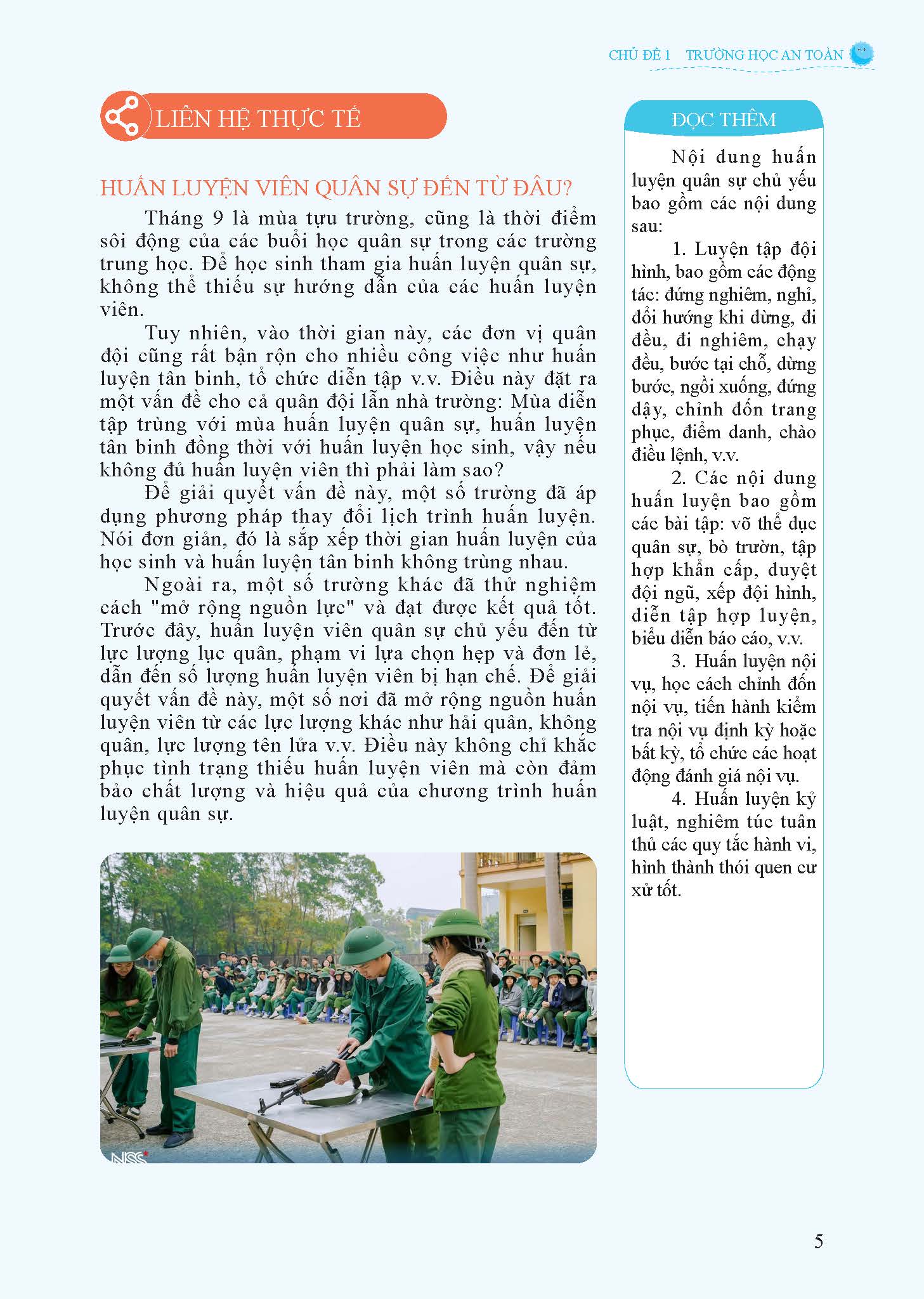 CHỦ ĐỀ 1 TRƯỜNG HỌC AN TOÀN

LIÊN HỆ THỰC TẾ

HUẤN LUYỆN VIÊN QUÂN SỰ ĐẾN TỪ ĐÂU?

Tháng 9 là mùa tựu trường, cũng là thời điểm sôi động của các buổi học quân sự trong các trường trung học. Để học sinh tham gia huấn luyện quân sự, không thể thiếu sự hướng dẫn của các huấn luyện viên.

Tuy nhiên, vào thời gian này, các đơn vị quân đội cũng rất bận rộn cho nhiều công việc như huấn luyện tân binh, tổ chức diễn tập v.v. Điều này đặt ra một vấn đề cho cả quân đội lẫn nhà trường: Mùa diễn tập trùng với mùa huấn luyện quân sự, huấn luyện tân binh đồng thời với huấn luyện học sinh, vậy nếu không đủ huấn luyện viên thì phải làm sao?

Để giải quyết vấn đề này, một số trường đã áp dụng phương pháp thay đổi lịch trình huấn luyện. Nói đơn giản, đó là sắp xếp thời gian huấn luyện của học sinh và huấn luyện tân binh không trùng nhau.

Ngoài ra, một số trường khác đã thử nghiệm cách "mở rộng nguồn lực" và đạt được kết quả tốt. Trước đây, huấn luyện viên quân sự chủ yếu đến từ lực lượng lục quân, phạm vi lựa chọn hẹp và đơn lẻ, dẫn đến số lượng huấn luyện viên bị hạn chế. Để giải quyết vấn đề này, một số nơi đã mở rộng nguồn huấn luyện viên từ các lực lượng khác như hải quân, không quân, lực lượng tên lửa v.v. Điều này không chỉ khắc phục tình trạng thiếu huấn luyện viên mà còn đảm bảo chất lượng và hiệu quả của chương trình huấn luyện quân sự.

NSS

ĐỌC THÊM

Nội dung huấn luyện quân sự chủ yếu bao gồm các nội dung sau:

1. Luyện tập đội hình, bao gồm các động tác: đứng nghiêm, nghỉ, đổi hướng khi dừng, đi đều, đi nghiêm, chạy đều, bước tại chỗ, dừng bước, ngồi xuống, đứng dậy, chỉnh đốn trang phục, điểm danh, chào điều lệnh, v.v.

2. Các nội dung huấn luyện bao gồm các bài tập: võ thể dục quân sự, bò trườn, tập hợp khẩn cấp, duyệt đội ngũ, xếp đội hình, diễn tập hợp luyện, biểu diễn báo cáo, v.v.

3. Huấn luyện nội vụ, học cách chỉnh đốn nội vụ, tiến hành kiểm tra nội vụ định kỳ hoặc bất kỳ, tổ chức các hoạt động đánh giá nội vụ.

4. Huấn luyện kỷ luật, nghiêm túc tuân thủ các quy tắc hành vi, hình thành thói quen cư xử tốt.

5